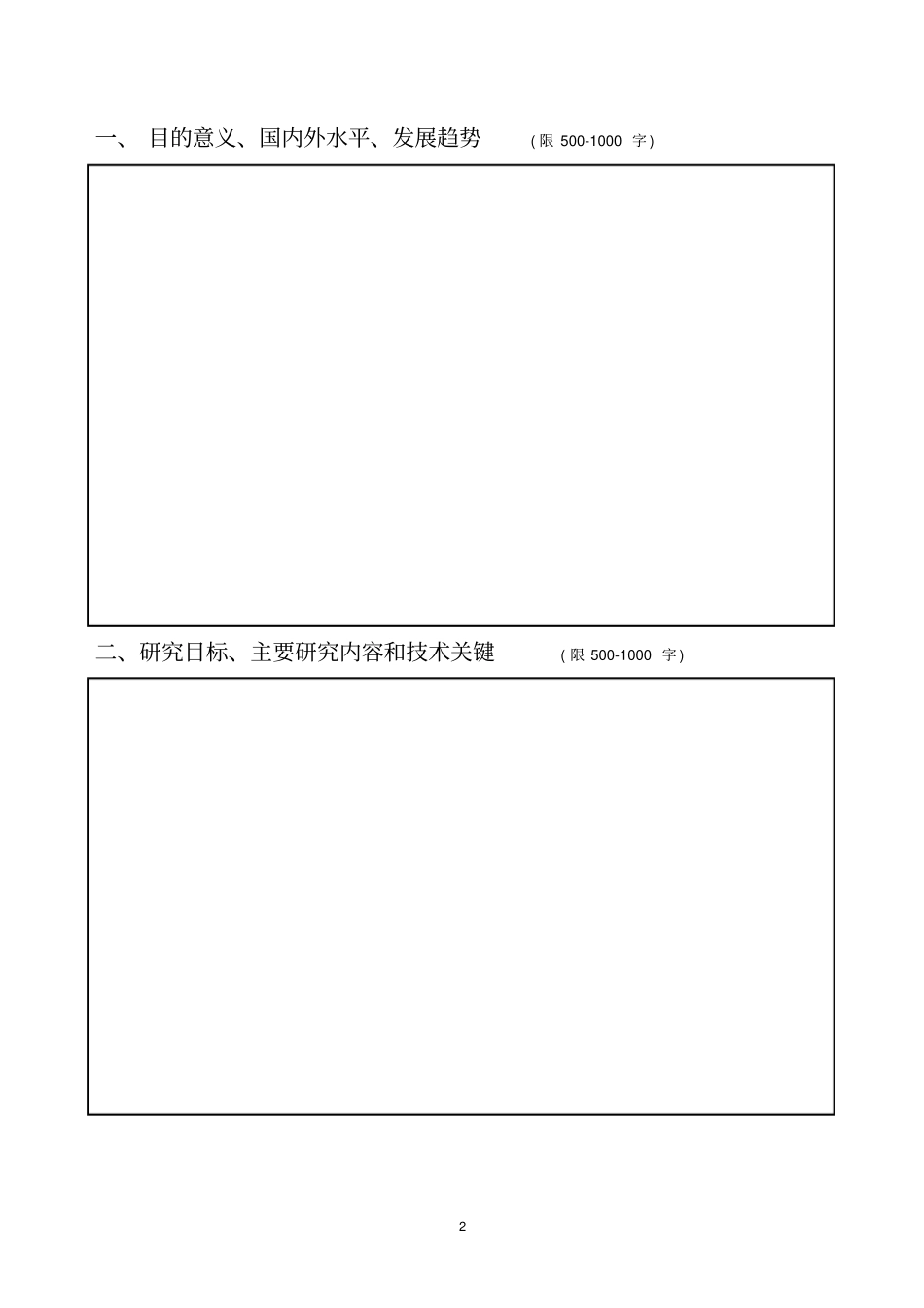 一、 目的意义、国内外水平、发展趋势 (限 500-1000 字)

二、研究目标、主要研究内容和技术关键 (限 500-1000 字)

2